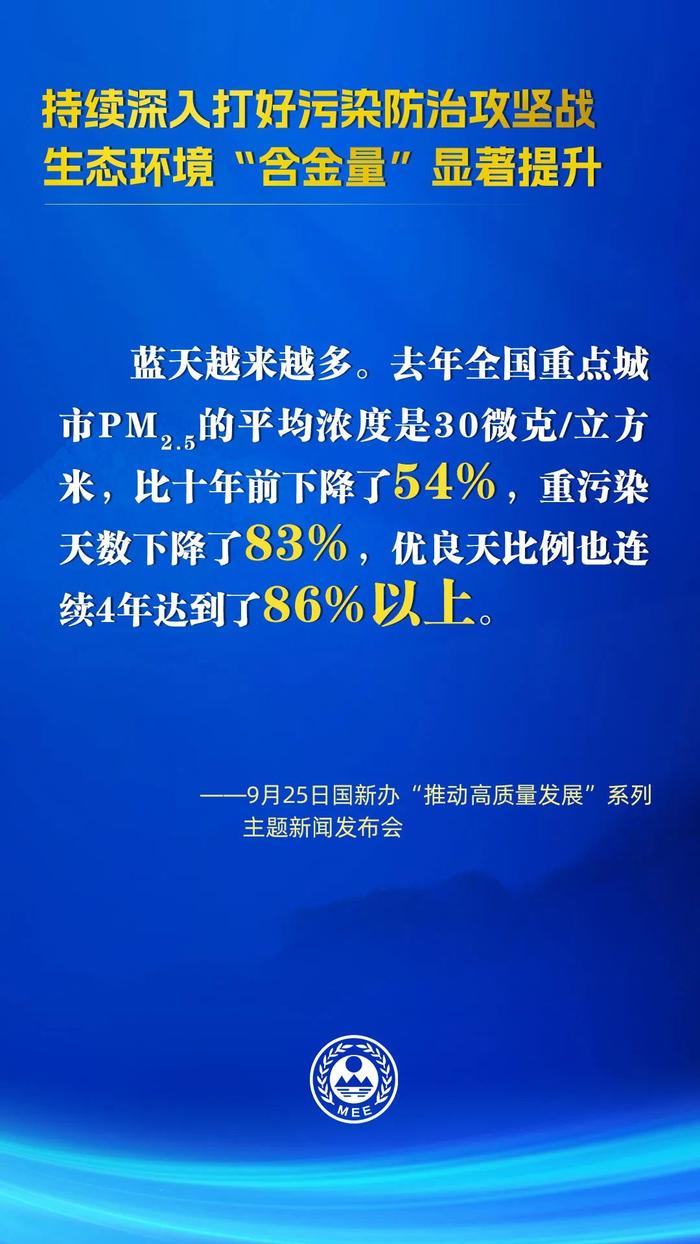 持续深入打好污染防治攻坚战
生态环境“含金量”显著提升

蓝天越来越多。去年全国重点城市$PM_{2.5}$的平均浓度是30微克/立方米，比十年前下降了54%，重污染天数下降了83%，优良天比例也连续4年达到了86%以上。

——9月25日国新办“推动高质量发展”系列主题新闻发布会

MEE